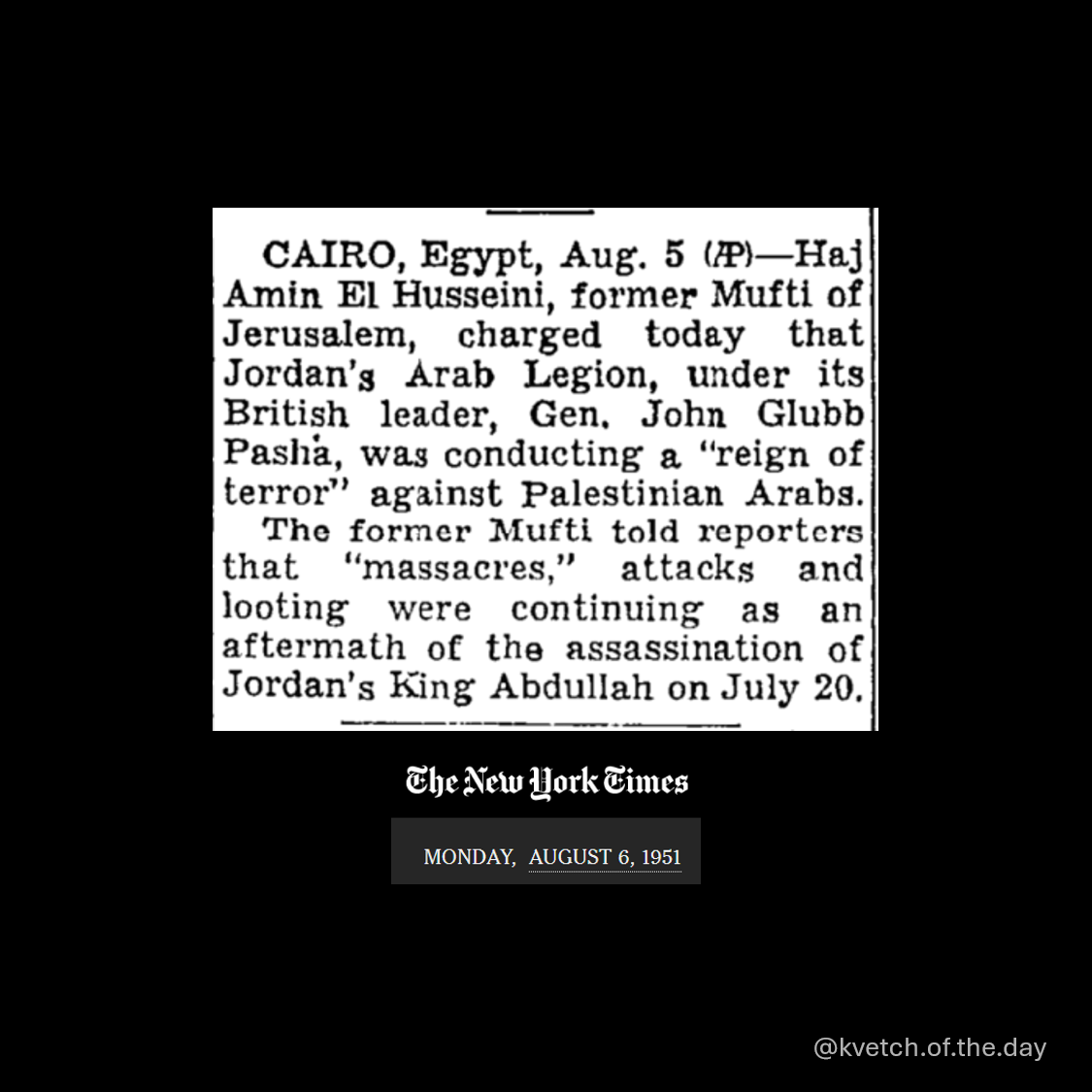 CAIRO, Egypt, Aug. 5 (AP)—Haj Amin El Husseini, former Mufti of Jerusalem, charged today that Jordan's Arab Legion, under its British leader, Gen. John Glubb Pasha, was conducting a "reign of terror" against Palestinian Arabs.

The former Mufti told reporters that "massacres," attacks and looting were continuing as an aftermath of the assassination of Jordan's King Abdullah on July 20.

The New York Times

MONDAY, AUGUST 6, 1951

@kvetch.of.the.day